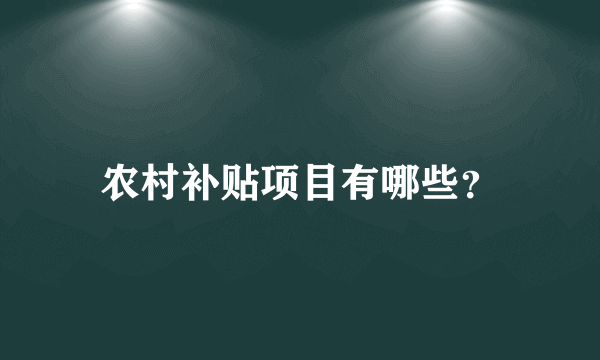 农村补贴项目有哪些?